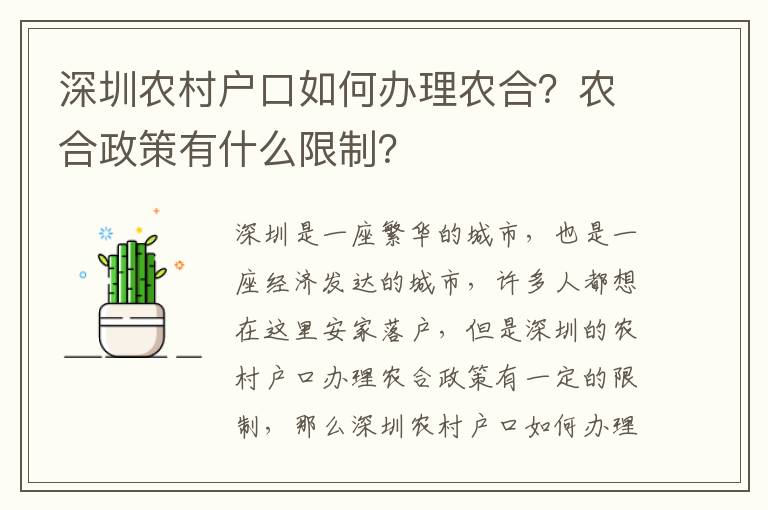 深圳农村户口如何办理农合？农合政策有什么限制？

深圳是一座繁华的城市，也是一座经济发达的城市，许多人都想在这里安家落户，但是深圳的农村户口办理农合政策有一定的限制，那么深圳农村户口如何办理